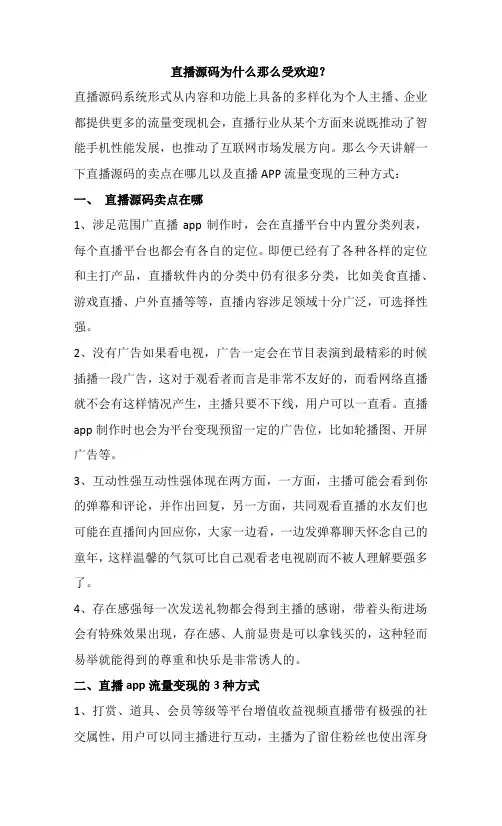 直播源码为什么那么受欢迎？

直播源码系统形式从内容和功能上具备的多样化为个人主播、企业都提供更多的流量变现机会，直播行业从某个方面来说既推动了智能手机性能发展，也推动了互联网市场发展方向。那么今天讲解一下直播源码的卖点在哪儿以及直播 APP 流量变现的三种方式：

一、 直播源码卖点在哪

1、涉足范围广直播 app 制作时，会在直播平台中内置分类列表，每个直播平台也都会有各自的定位。即便已经有了各种各样的定位和主打产品，直播软件内的分类中仍有很多分类，比如美食直播、游戏直播、户外直播等等，直播内容涉足领域十分广泛，可选择性强。

2、没有广告如果看电视，广告一定会在节目表演到最精彩的时候插播一段广告，这对于观看者而言是非常不友好的，而看网络直播就不会有这样情况产生，主播只要不下线，用户可以一直看。直播 app 制作时也会为平台变现预留一定的广告位，比如轮播图、开屏广告等。

3、互动性强互动性强体现在两方面，一方面，主播可能会看到你的弹幕和评论，并作出回复，另一方面，共同观看直播的水友们也可能在直播间内回应你，大家一边看，一边发弹幕聊天怀念自己的童年，这样温馨的气氛可比自己观看老电视剧而不被人理解要强多了。

4、存在感强每一次发送礼物都会得到主播的感谢，带着头衔进场会有特殊效果出现，存在感、人前显贵是可以拿钱买的，这种轻而易举就能得到的尊重和快乐是非常诱人的。

二、直播 app 流量变现的 3 种方式

1、打赏、道具、会员等级等平台增值收益视频直播带有极强的社交属性，用户可以同主播进行互动，主播为了留住粉丝也使出浑身